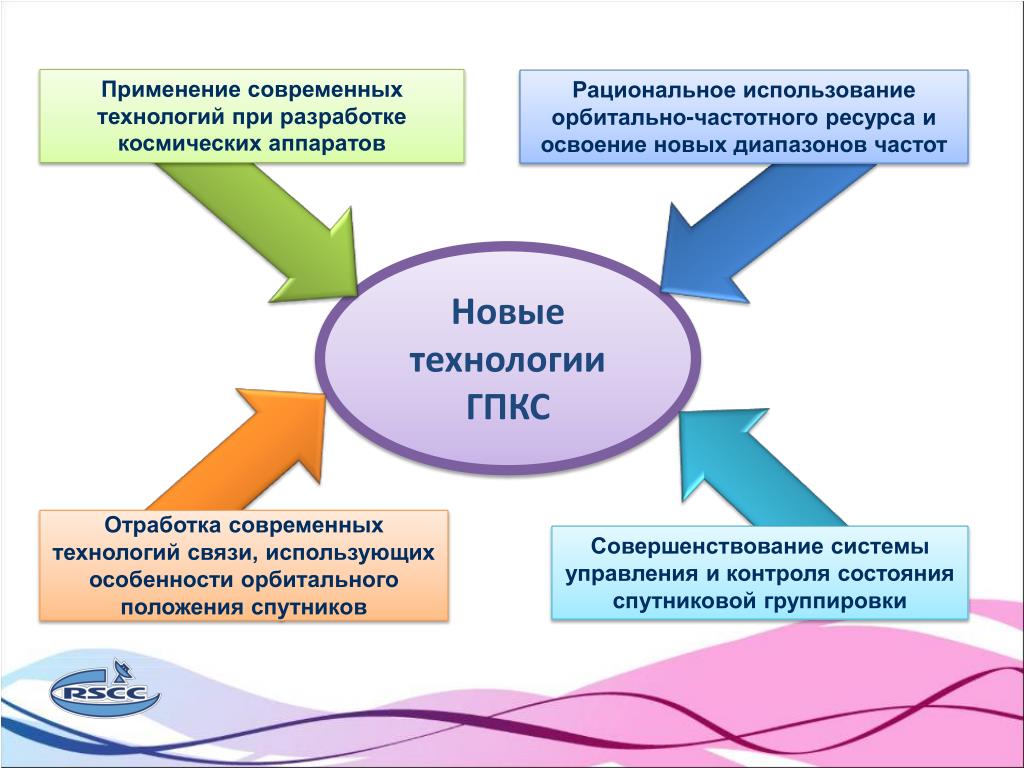 Применение современных технологий при разработке космических аппаратов

Рациональное использование орбитально-частотного ресурса и освоение новых диапазонов частот

Новые технологии ГПКС

Отработка современных технологий связи, использующих особенности орбитального положения спутников

Совершенствование системы управления и контроля состояния спутниковой группировки

RSCC